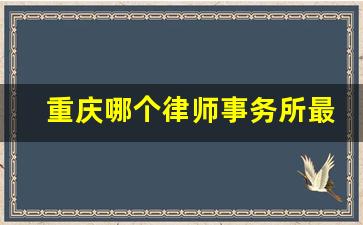 重庆哪个律师事务所最